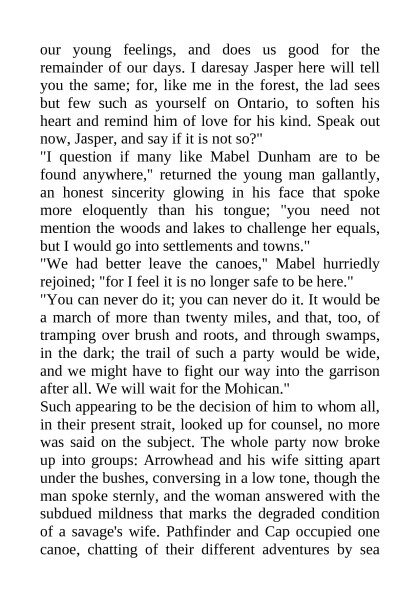 our young feelings, and does us good for the remainder of our days. I daresay Jasper here will tell you the same; for, like me in the forest, the lad sees but few such as yourself on Ontario, to soften his heart and remind him of love for his kind. Speak out now, Jasper, and say if it is not so?"
"I question if many like Mabel Dunham are to be found anywhere," returned the young man gallantly, an honest sincerity glowing in his face that spoke more eloquently than his tongue; "you need not mention the woods and lakes to challenge her equals, but I would go into settlements and towns."
"We had better leave the canoes," Mabel hurriedly rejoined; "for I feel it is no longer safe to be here."
"You can never do it; you can never do it. It would be a march of more than twenty miles, and that, too, of tramping over brush and roots, and through swamps, in the dark; the trail of such a party would be wide, and we might have to fight our way into the garrison after all. We will wait for the Mohican."
Such appearing to be the decision of him to whom all, in their present strait, looked up for counsel, no more was said on the subject. The whole party now broke up into groups: Arrowhead and his wife sitting apart under the bushes, conversing in a low tone, though the man spoke sternly, and the woman answered with the subdued mildness that marks the degraded condition of a savage's wife. Pathfinder and Cap occupied one canoe, chatting of their different adventures by sea